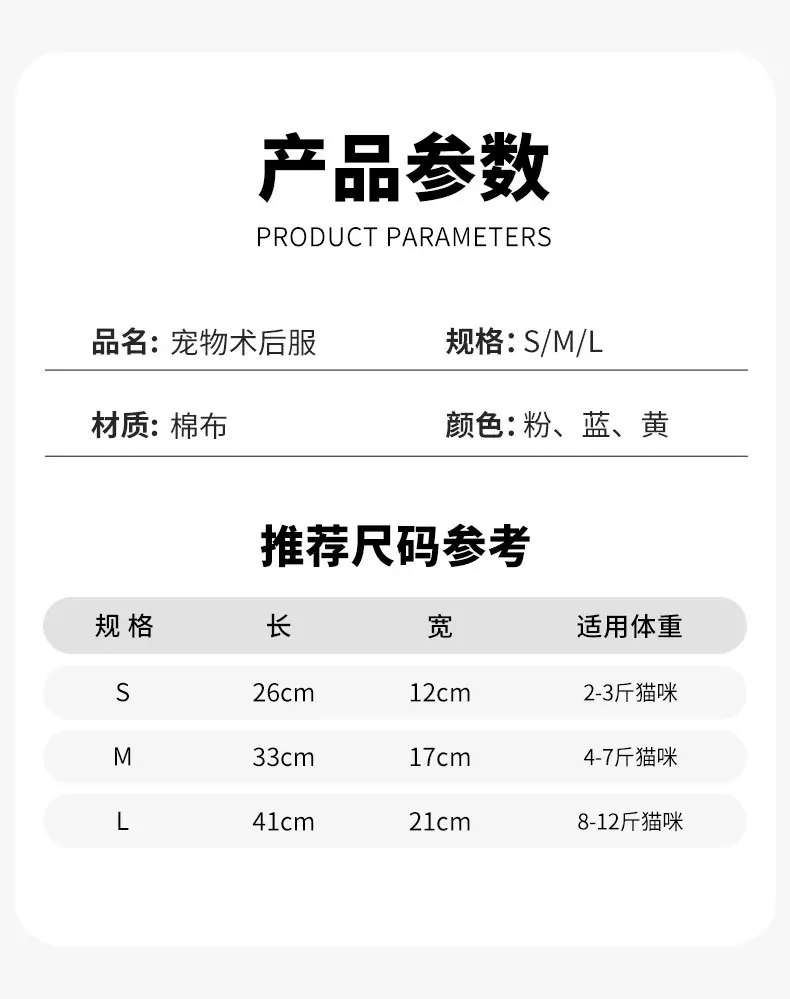 产品参数
PRODUCT PARAMETERS

品名: 宠物术后服
规格: S/M/L

材质: 棉布
颜色: 粉、蓝、黄

推荐尺码参考

| 规 格 | 长 | 宽 | 适用体重 |
|---|---|---|---|
| S | 26cm | 12cm | 2-3斤猫咪 |
| M | 33cm | 17cm | 4-7斤猫咪 |
| L | 41cm | 21cm | 8-12斤猫咪 |